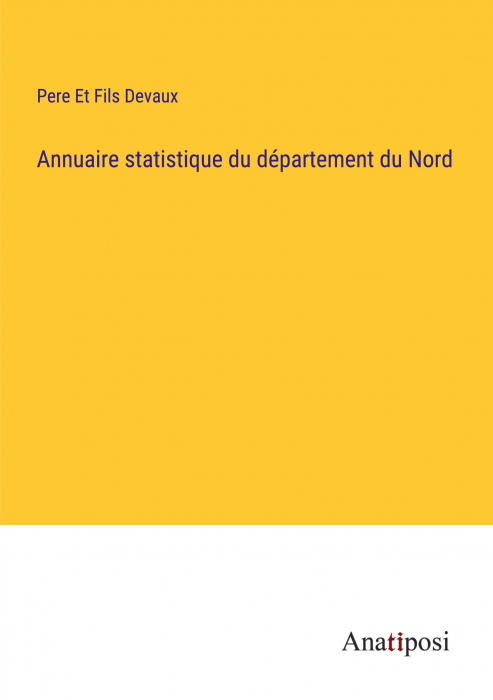 Pere Et Fils Devaux

Annuaire statistique du département du Nord

Anatiposi